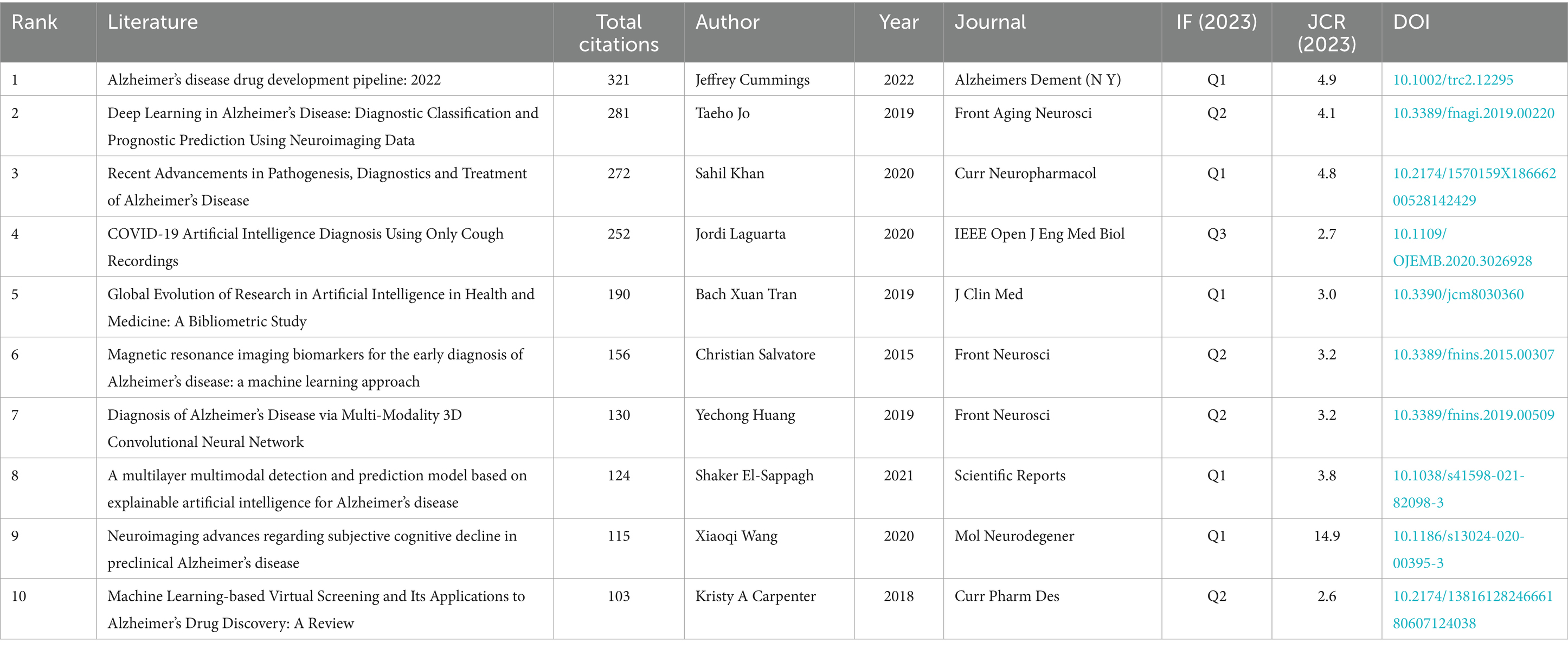 | Rank | Literature | Total citations | Author | Year | Journal | IF (2023) | JCR (2023) | DOI |
|---|---|---|---|---|---|---|---|---|
| 1 | Alzheimer's disease drug development pipeline: 2022 | 321 | Jeffrey Cummings | 2022 | Alzheimers Dement (N Y) | Q1 | 4.9 | 10.1002/trc2.12295 |
| 2 | Deep Learning in Alzheimer's Disease: Diagnostic Classification and Prognostic Prediction Using Neuroimaging Data | 281 | Taeho Jo | 2019 | Front Aging Neurosci | Q2 | 4.1 | 10.3389/fnagi.2019.00220 |
| 3 | Recent Advancements in Pathogenesis, Diagnostics and Treatment of Alzheimer's Disease | 272 | Sahil Khan | 2020 | Curr Neuropharmacol | Q1 | 4.8 | 10.2174/1570159X18666200528142429 |
| 4 | COVID-19 Artificial Intelligence Diagnosis Using Only Cough Recordings | 252 | Jordi Laguarta | 2020 | IEEE Open J Eng Med Biol | Q3 | 2.7 | 10.1109/OJEMB.2020.3026928 |
| 5 | Global Evolution of Research in Artificial Intelligence in Health and Medicine: A Bibliometric Study | 190 | Bach Xuan Tran | 2019 | J Clin Med | Q1 | 3.0 | 10.3390/jcm8030360 |
| 6 | Magnetic resonance imaging biomarkers for the early diagnosis of Alzheimer's disease: a machine learning approach | 156 | Christian Salvatore | 2015 | Front Neurosci | Q2 | 3.2 | 10.3389/fnins.2015.00307 |
| 7 | Diagnosis of Alzheimer's Disease via Multi-Modality 3D Convolutional Neural Network | 130 | Yechong Huang | 2019 | Front Neurosci | Q2 | 3.2 | 10.3389/fnins.2019.00509 |
| 8 | A multilayer multimodal detection and prediction model based on explainable artificial intelligence for Alzheimer's disease | 124 | Shaker El-Sappagh | 2021 | Scientific Reports | Q1 | 3.8 | 10.1038/s41598-021-82098-3 |
| 9 | Neuroimaging advances regarding subjective cognitive decline in preclinical Alzheimer's disease | 115 | Xiaoqi Wang | 2020 | Mol Neurodegener | Q1 | 14.9 | 10.1186/s13024-020-00395-3 |
| 10 | Machine Learning-based Virtual Screening and Its Applications to Alzheimer's Drug Discovery: A Review | 103 | Kristy A Carpenter | 2018 | Curr Pharm Des | Q2 | 2.6 | 10.2174/1381612824666180607124038 |